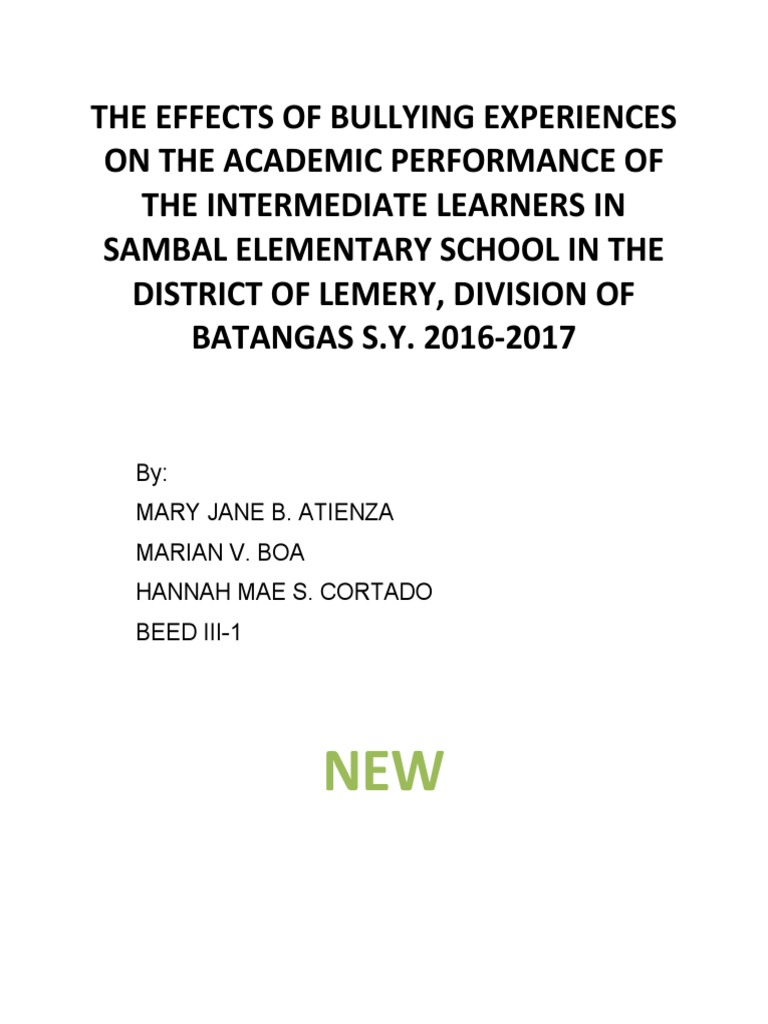 THE EFFECTS OF BULLYING EXPERIENCES ON THE ACADEMIC PERFORMANCE OF THE INTERMEDIATE LEARNERS IN SAMBAL ELEMENTARY SCHOOL IN THE DISTRICT OF LEMERY, DIVISION OF BATANGAS S.Y. 2016-2017

By:
MARY JANE B. ATIENZA
MARIAN V. BOA
HANNAH MAE S. CORTADO
BEED III-1

NEW